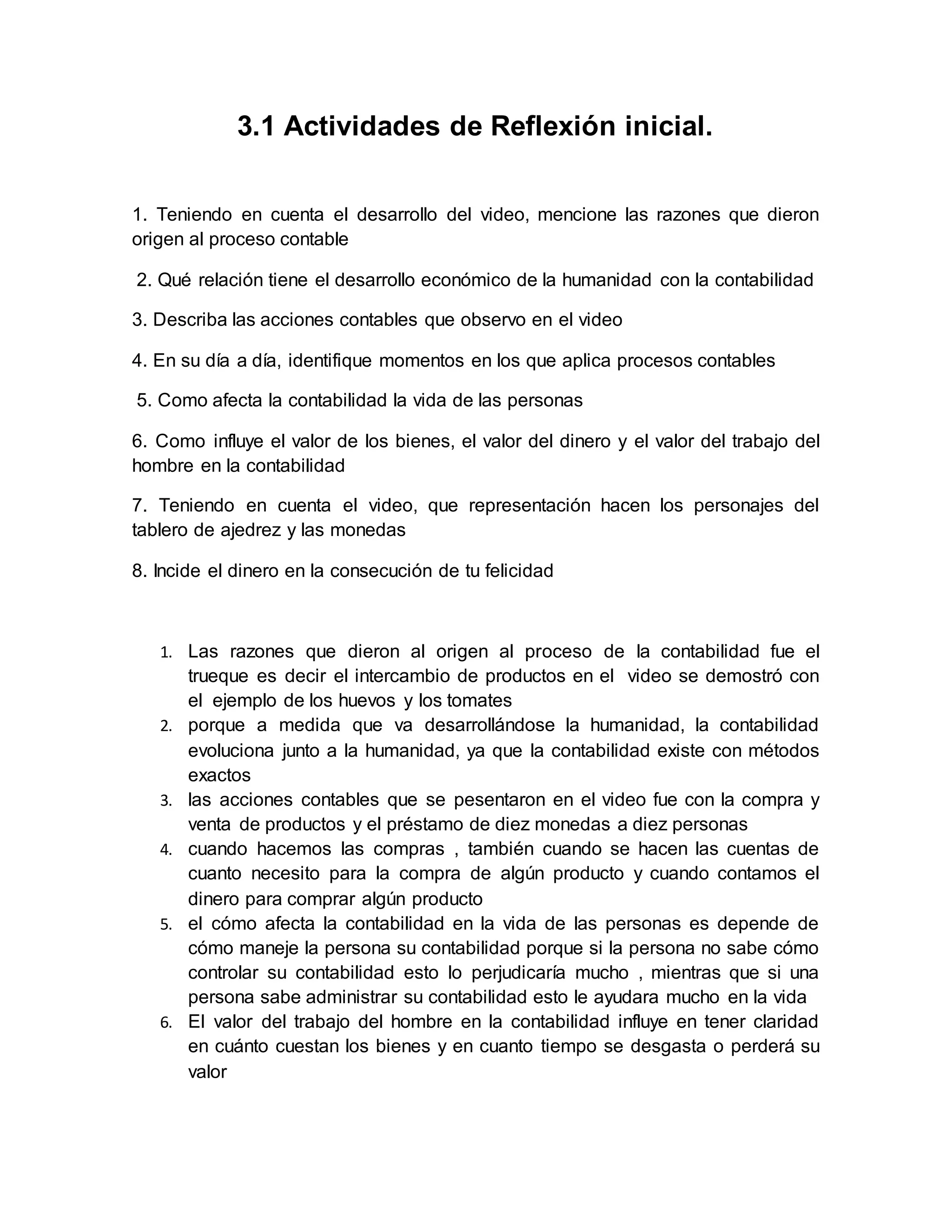 3.1 Actividades de Reflexión inicial.

1. Teniendo en cuenta el desarrollo del video, mencione las razones que dieron origen al proceso contable

2. Qué relación tiene el desarrollo económico de la humanidad con la contabilidad

3. Describa las acciones contables que observo en el video

4. En su día a día, identifique momentos en los que aplica procesos contables

5. Como afecta la contabilidad la vida de las personas

6. Como influye el valor de los bienes, el valor del dinero y el valor del trabajo del hombre en la contabilidad

7. Teniendo en cuenta el video, que representación hacen los personajes del tablero de ajedrez y las monedas

8. Incide el dinero en la consecución de tu felicidad

1. Las razones que dieron al origen al proceso de la contabilidad fue el trueque es decir el intercambio de productos en el video se demostró con el ejemplo de los huevos y los tomates
2. porque a medida que va desarrollándose la humanidad, la contabilidad evoluciona junto a la humanidad, ya que la contabilidad existe con métodos exactos
3. las acciones contables que se pesentaron en el video fue con la compra y venta de productos y el préstamo de diez monedas a diez personas
4. cuando hacemos las compras , también cuando se hacen las cuentas de cuanto necesito para la compra de algún producto y cuando contamos el dinero para comprar algún producto
5. el cómo afecta la contabilidad en la vida de las personas es depende de cómo maneje la persona su contabilidad porque si la persona no sabe cómo controlar su contabilidad esto lo perjudicaría mucho , mientras que si una persona sabe administrar su contabilidad esto le ayudara mucho en la vida
6. El valor del trabajo del hombre en la contabilidad influye en tener claridad en cuánto cuestan los bienes y en cuanto tiempo se desgasta o perderá su valor